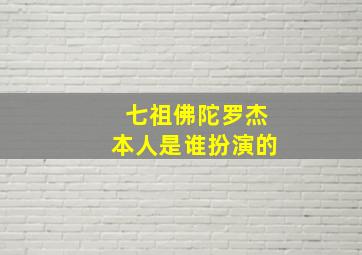 七祖佛陀罗杰
本人是谁扮演的